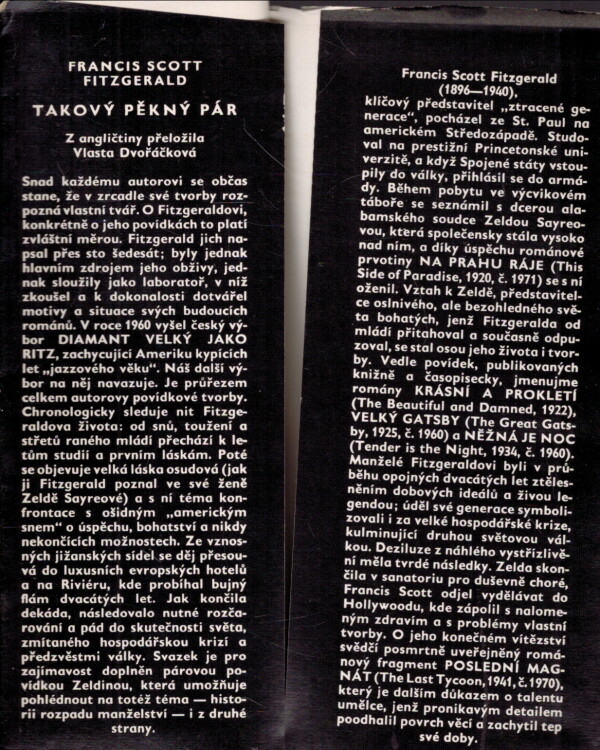 FRANCIS SCOTT FITZGERALD

TAKOVÝ PĚKNÝ PÁR

Z angličtiny přeložila Vlasta Dvořáčková

Snad každému autorovi se občas stane, že v zrcadle své tvorby rozpozná vlastní tvář. O Fitzgeraldovi, konkrétně o jeho povídkách to platí zvláštní měrou. Fitzgerald jich napsal přes sto šedesát; byly jednak hlavním zdrojem jeho obživy, jednak sloužily jako laboratoř, v níž zkoušel a k dokonalosti dotvářel motivy a situace svých budoucích románů. V roce 1960 vyšel český výbor DIAMANT VELKÝ JAKO RITZ, zachycující Ameriku kypících let „jazzového věku". Náš další výbor na něj navazuje. Je průřezem celkem autorovy povídkové tvorby. Chronologicky sleduje nit Fitzgeraldova života: od snů, toužení a střetů raného mládí přechází k letům studií a prvním láskám. Poté se objevuje velká láska osudová (jak ji Fitzgerald poznal ve své ženě Zeldě Sayreové) a s ní téma konfrontace s ošidným „americkým snem" o úspěchu, bohatství a nikdy nekončících možnostech. Ze vznosných jižanských sídel se děj přesouvá do luxusních evropských hotelů a na Riviéru, kde probíhal bujný flám dvacátých let. Jak končila dekáda, následovalo nutné rozčarování a pád do skutečnosti světa, zmítaného hospodářskou krizí a předzvěstmi války. Svazek je pro zajímavost doplněn párovou povídkou Zeldinou, která umožňuje pohlédnout na totéž téma — historii rozpadu manželství — i z druhé strany.

Francis Scott Fitzgerald (1896—1940), klíčový představitel „ztracené generace", pocházel ze St. Paul na americkém Středozápadě. Studoval na prestižní Princetonské univerzitě, a když Spojené státy vstoupily do války, přihlásil se do armády. Během pobytu ve výcvikovém táboře se seznámil s dcerou alabamského soudce Zeldou Sayreovou, která společensky stála vysoko nad ním, a díky úspěchu románové prvotiny NA PRAHU RÁJE (This Side of Paradise, 1920, č. 1971) se s ní oženil. Vztah k Zeldě, představitelce oslnivého, ale bezohledného světa bohatých, jenž Fitzgeralda od mládí přitahoval a současně odpuzoval, se stal osou jeho života i tvorby. Vedle povídek, publikovaných knižně a časopisecky, jmenujme romány KRÁSNÍ A PROKLETÍ (The Beautiful and Damned, 1922), VELKÝ GATSBY (The Great Gatsby, 1925, č. 1960) a NĚŽNÁ JE NOC (Tender is the Night, 1934, č. 1960). Manželé Fitzgeraldovi byli v průběhu opojných dvacátých let ztělesněním dobových ideálů a živou legendou; úděl své generace symbolizovali i za velké hospodářské krize, kulminující druhou světovou válkou. Deziluze z náhlého vystřízlivění měla tvrdé následky. Zelda skončila v sanatoriu pro duševně choré, Francis Scott odjel vydělávat do Hollywoodu, kde zápolil s nalomeným zdravím a s problémy vlastní tvorby. O jeho konečném vítězství svědčí posmrtně uveřejněný románový fragment POSLEDNÍ MAGNÁT (The Last Tycoon, 1941, č. 1970), který je dalším důkazem o talentu umělce, jenž pronikavým detailem poodhalil povrch věcí a zachytil tep své doby.